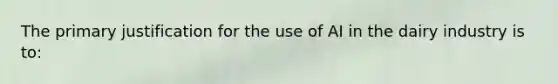 The primary justification for the use of AI in the dairy industry is to: